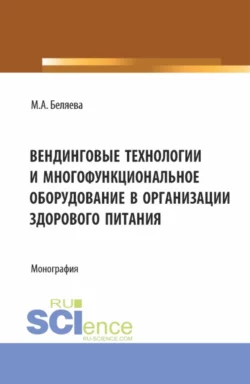 М.А. Беляева

ВЕНДИНГОВЫЕ ТЕХНОЛОГИИ И МНОГОФУНКЦИОНАЛЬНОЕ ОБОРУДОВАНИЕ В ОРГАНИЗАЦИИ ЗДОРОВОГО ПИТАНИЯ

Монография

RU SCIence
RU-SCIENCE.COM